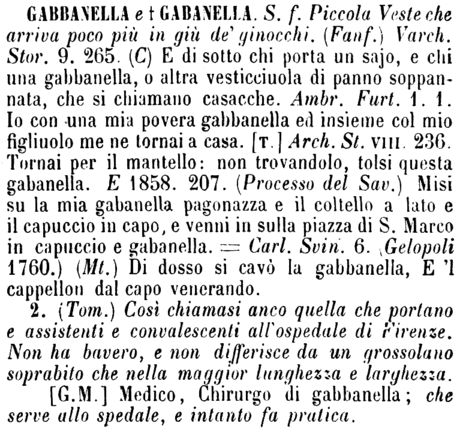 GABBANELLA e † GABANELLA. S. f. Piccola Veste che arriva poco più in giù de' ginocchi. (Fanf.) Varch. Stor. 9. 265. (C) E di sotto chi porta un sajo, e chi una gabbanella, o altra vesticciuola di panno soppannata, che si chiamano casacche. Ambr. Furt. 1. 1. Io con una mia povera gabbanella ed insieme col mio figliuolo me ne tornai a casa. [T.] Arch. St. VIII. 236. Tornai per il mantello: non trovandolo, tolsi questa gabanella. E 1858. 207. (Processo del Sav.) Misi su la mia gabanella pagonazza e il coltello a lato e il capuccio in capo, e venni in sulla piazza di S. Marco in capuccio e gabanella. = Carl. Svin. 6. (Gelopoli 1760.) (Mt.) Di dosso si cavò la gabbanella, E 'l cappellon dal capo venerando.

2. (Tom.) Così chiamasi anco quella che portano e assistenti e convalescenti all'ospedale di Firenze. Non ha bavero, e non differisce da un grossolano soprabito che nella maggior lunghezza e larghezza.

[G.M.] Medico, Chirurgo di gabbanella; che serve allo spedale, e intanto fa pratica.